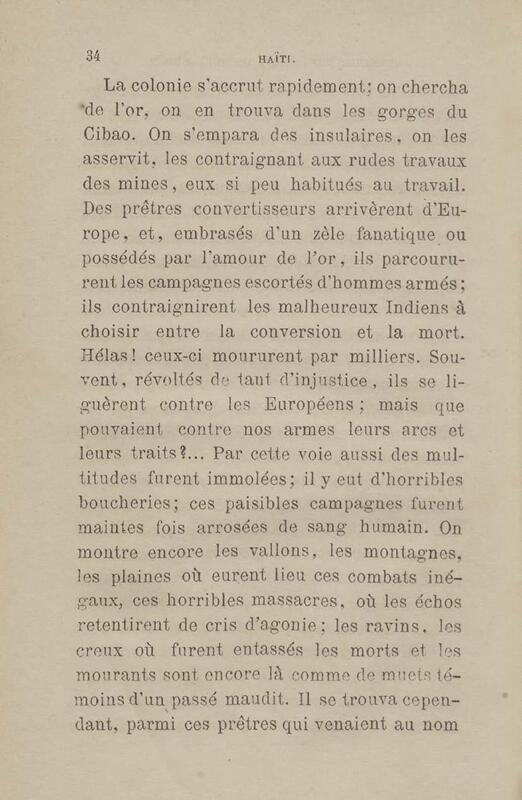 34 HAÏTI.

La colonie s'accrut rapidement; on chercha de l'or, on en trouva dans les gorges du Cibao. On s'empara des insulaires, on les asservit, les contraignant aux rudes travaux des mines, eux si peu habitués au travail. Des prêtres convertisseurs arrivèrent d'Europe, et, embrasés d'un zèle fanatique ou possédés par l'amour de l'or, ils parcoururent les campagnes escortés d'hommes armés; ils contraignirent les malheureux Indiens à choisir entre la conversion et la mort. Hélas! ceux-ci moururent par milliers. Souvent, révoltés de tant d'injustice, ils se liguèrent contre les Européens; mais que pouvaient contre nos armes leurs arcs et leurs traits?... Par cette voie aussi des multitudes furent immolées; il y eut d'horribles boucheries; ces paisibles campagnes furent maintes fois arrosées de sang humain. On montre encore les vallons, les montagnes, les plaines où eurent lieu ces combats inégaux, ces horribles massacres, où les échos retentirent de cris d'agonie; les ravins, les creux où furent entassés les morts et les mourants sont encore là comme de muets témoins d'un passé maudit. Il se trouva cependant, parmi ces prêtres qui venaient au nom